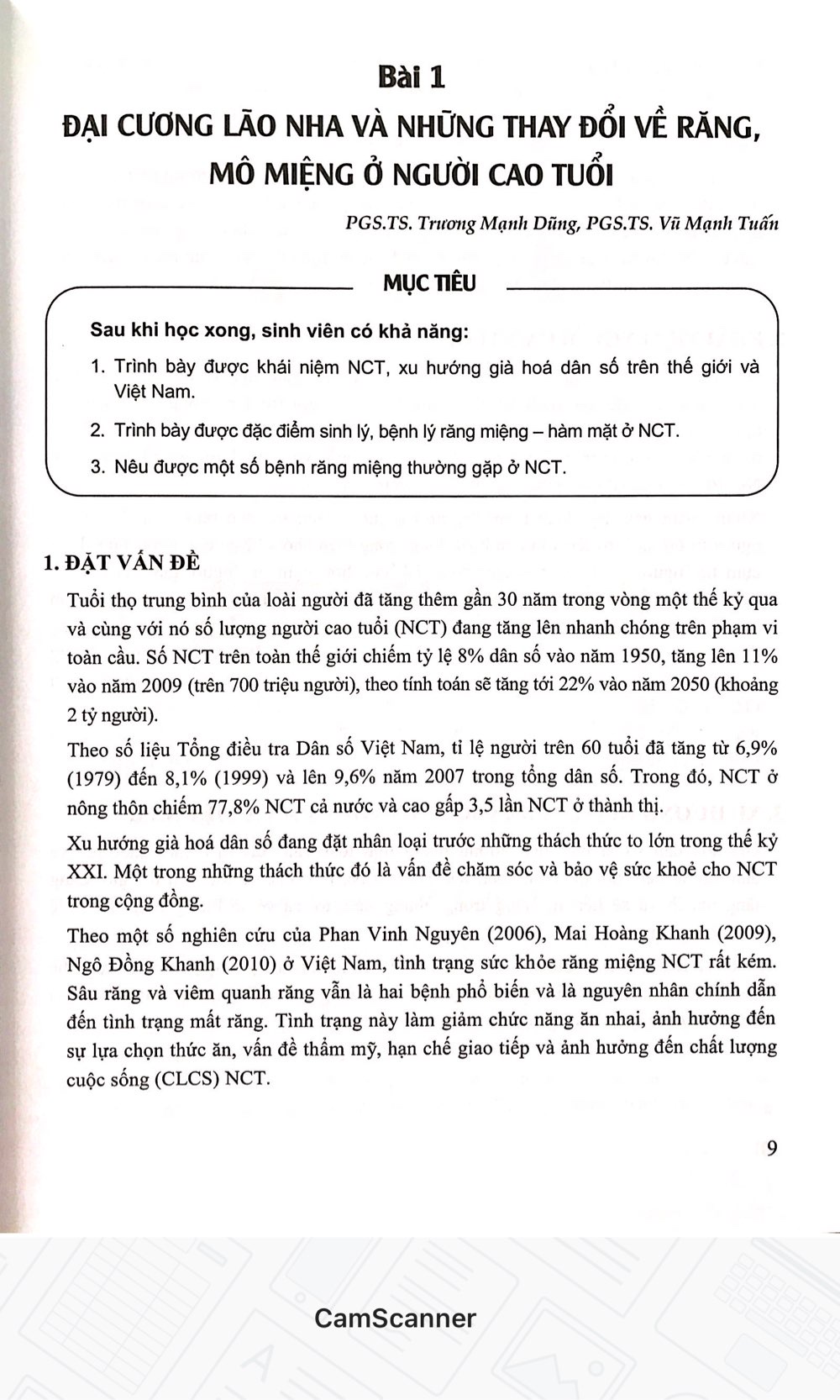 Bài 1

ĐẠI CƯƠNG LÃO NHA VÀ NHỮNG THAY ĐỔI VỀ RĂNG, MÔ MIỆNG Ở NGƯỜI CAO TUỔI

PGS.TS. Trương Mạnh Dũng, PGS.TS. Vũ Mạnh Tuấn

MỤC TIÊU

Sau khi học xong, sinh viên có khả năng:

1. Trình bày được khái niệm NCT, xu hướng già hoá dân số trên thế giới và Việt Nam.

2. Trình bày được đặc điểm sinh lý, bệnh lý răng miệng – hàm mặt ở NCT.

3. Nêu được một số bệnh răng miệng thường gặp ở NCT.

1. ĐẶT VẤN ĐỀ

Tuổi thọ trung bình của loài người đã tăng thêm gần 30 năm trong vòng một thế kỷ qua và cùng với nó số lượng người cao tuổi (NCT) đang tăng lên nhanh chóng trên phạm vi toàn cầu. Số NCT trên toàn thế giới chiếm tỷ lệ 8% dân số vào năm 1950, tăng lên 11% vào năm 2009 (trên 700 triệu người), theo tính toán sẽ tăng tới 22% vào năm 2050 (khoảng 2 tỷ người).

Theo số liệu Tổng điều tra Dân số Việt Nam, tỉ lệ người trên 60 tuổi đã tăng từ 6,9% (1979) đến 8,1% (1999) và lên 9,6% năm 2007 trong tổng dân số. Trong đó, NCT ở nông thôn chiếm 77,8% NCT cả nước và cao gấp 3,5 lần NCT ở thành thị.

Xu hướng già hoá dân số đang đặt nhân loại trước những thách thức to lớn trong thế kỷ XXI. Một trong những thách thức đó là vấn đề chăm sóc và bảo vệ sức khoẻ cho NCT trong cộng đồng.

Theo một số nghiên cứu của Phan Vinh Nguyên (2006), Mai Hoàng Khanh (2009), Ngô Đồng Khanh (2010) ở Việt Nam, tình trạng sức khỏe răng miệng NCT rất kém. Sâu răng và viêm quanh răng vẫn là hai bệnh phổ biến và là nguyên nhân chính dẫn đến tình trạng mất răng. Tình trạng này làm giảm chức năng ăn nhai, ảnh hưởng đến sự lựa chọn thức ăn, vấn đề thẩm mỹ, hạn chế giao tiếp và ảnh hưởng đến chất lượng cuộc sống (CLCS) NCT.

9

CamScanner